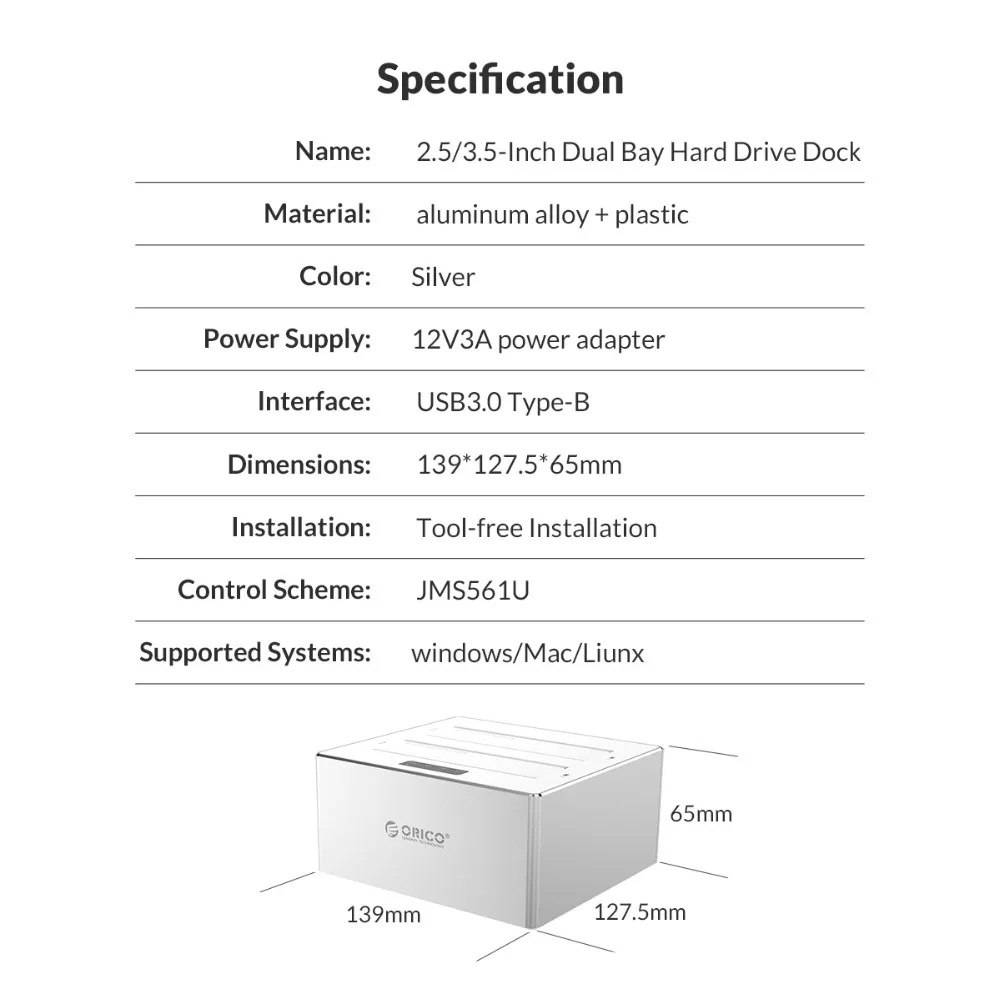 Specification

Name: 2.5/3.5-Inch Dual Bay Hard Drive Dock

Material: aluminum alloy + plastic

Color: Silver

Power Supply: 12V3A power adapter

Interface: USB3.0 Type-B

Dimensions: 139*127.5*65mm

Installation: Tool-free Installation

Control Scheme: JMS561U

Supported Systems: windows/Mac/Liunx

ORICO

65mm

139mm

127.5mm